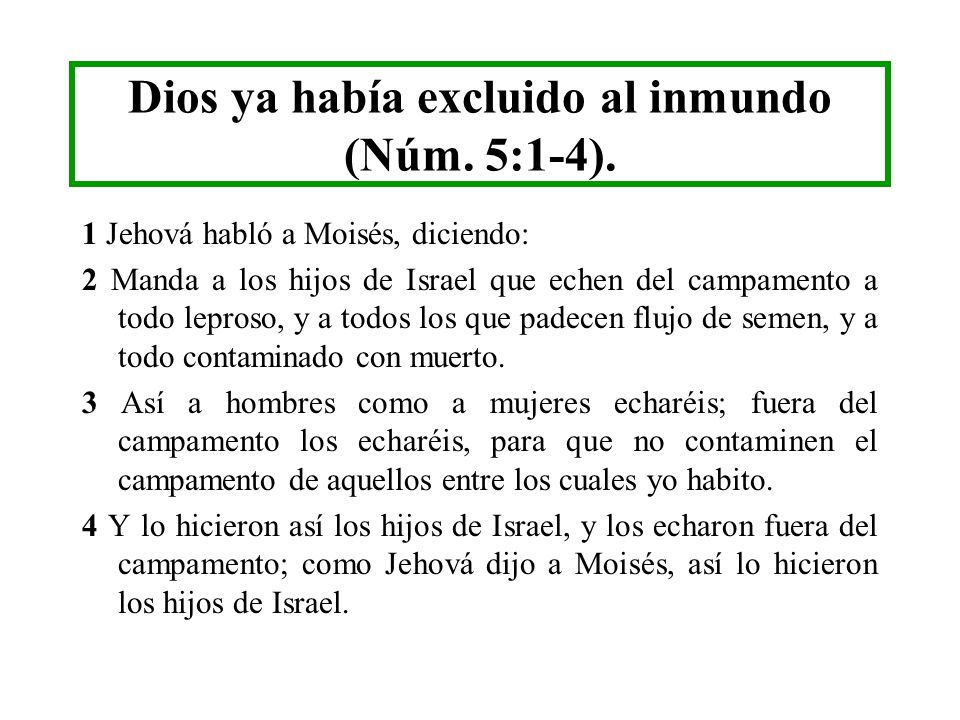 Dios ya había excluido al inmundo (Núm. 5:1-4).

1 Jehová habló a Moisés, diciendo:

2 Manda a los hijos de Israel que echen del campamento a todo leproso, y a todos los que padecen flujo de semen, y a todo contaminado con muerto.

3 Así a hombres como a mujeres echaréis; fuera del campamento los echaréis, para que no contaminen el campamento de aquellos entre los cuales yo habito.

4 Y lo hicieron así los hijos de Israel, y los echaron fuera del campamento; como Jehová dijo a Moisés, así lo hicieron los hijos de Israel.